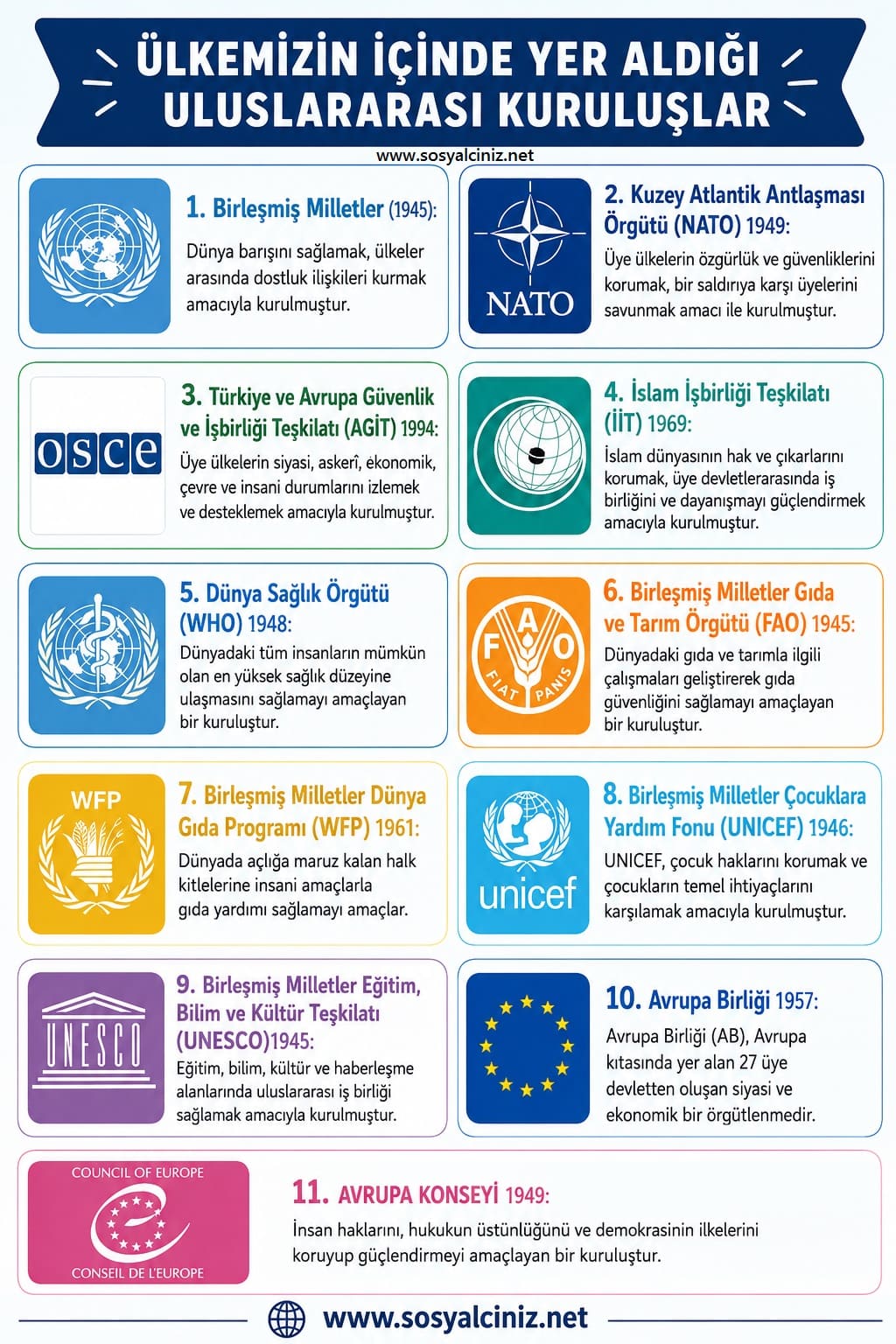 ÜLKEMİZİN İÇİNDE YER ALDIĞI ULUSLARARASI KURULUŞLAR

www.sosyalciniz.net

1. Birleşmiş Milletler (1945):
Dünya barışını sağlamak, ülkeler arasında dostluk ilişkileri kurmak amacıyla kurulmuştur.

NATO

2. Kuzey Atlantik Antlaşması Örgütü (NATO) 1949:
Üye ülkelerin özgürlük ve güvenliklerini korumak, bir saldırıya karşı üyelerini savunmak amacı ile kurulmuştur.

osce

3. Türkiye ve Avrupa Güvenlik ve İşbirliği Teşkilatı (AGİT) 1994:
Üye ülkelerin siyasi, askerî, ekonomik, çevre ve insani durumlarını izlemek ve desteklemek amacıyla kurulmuştur.

4. İslam İşbirliği Teşkilatı (İİT) 1969:
İslam dünyasının hak ve çıkarlarını korumak, üye devletlerarasında iş birliğini ve dayanışmayı güçlendirmek amacıyla kurulmuştur.

5. Dünya Sağlık Örgütü (WHO) 1948:
Dünyadaki tüm insanların mümkün olan en yüksek sağlık düzeyine ulaşmasını sağlamayı amaçlayan bir kuruluştur.

F A O
FIAT PANIS

6. Birleşmiş Milletler Gıda ve Tarım Örgütü (FAO) 1945:
Dünyadaki gıda ve tarımla ilgili çalışmaları geliştirerek gıda güvenliğini sağlamayı amaçlayan bir kuruluştur.

WFP

7. Birleşmiş Milletler Dünya Gıda Programı (WFP) 1961:
Dünyada açlığa maruz kalan halk kitlelerine insani amaçlarla gıda yardımı sağlamayı amaçlar.

unicef

8. Birleşmiş Milletler Çocuklara Yardım Fonu (UNICEF) 1946:
UNICEF, çocuk haklarını korumak ve çocukların temel ihtiyaçlarını karşılamak amacıyla kurulmuştur.

UNESCO

9. Birleşmiş Milletler Eğitim, Bilim ve Kültür Teşkilatı (UNESCO)1945:
Eğitim, bilim, kültür ve haberleşme alanlarında uluslararası iş birliği sağlamak amacıyla kurulmuştur.

10. Avrupa Birliği 1957:
Avrupa Birliği (AB), Avrupa kıtasında yer alan 27 üye devletten oluşan siyasi ve ekonomik bir örgütlenmedir.

COUNCIL OF EUROPE
CONSEIL DE L'EUROPE

11. AVRUPA KONSEYİ 1949:
İnsan haklarını, hukukun üstünlüğünü ve demokrasinin ilkelerini koruyup güçlendirmeyi amaçlayan bir kuruluştur.

www.sosyalciniz.net